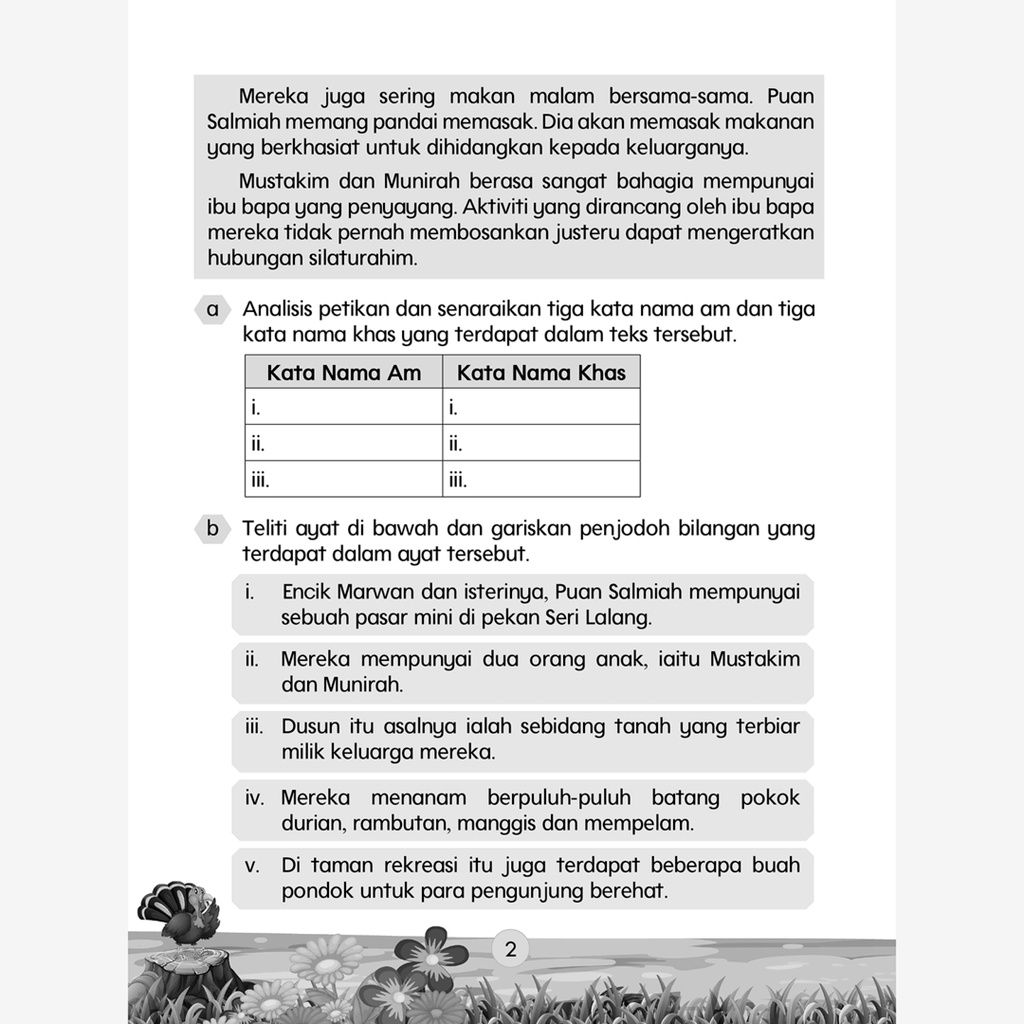 Mereka juga sering makan malam bersama-sama. Puan Salmiah memang pandai memasak. Dia akan memasak makanan yang berkhasiat untuk dihidangkan kepada keluarganya.

Mustakim dan Munirah berasa sangat bahagia mempunyai ibu bapa yang penyayang. Aktiviti yang dirancang oleh ibu bapa mereka tidak pernah membosankan justeru dapat mengeratkan hubungan silaturahim.

a Analisis petikan dan senaraikan tiga kata nama am dan tiga kata nama khas yang terdapat dalam teks tersebut.

| Kata Nama Am | Kata Nama Khas |
|---|---|
| i. | i. |
| ii. | ii. |
| iii. | iii. |

b Teliti ayat di bawah dan gariskan penjodoh bilangan yang terdapat dalam ayat tersebut.

i. Encik Marwan dan isterinya, Puan Salmiah mempunyai sebuah pasar mini di pekan Seri Lalang.

ii. Mereka mempunyai dua orang anak, iaitu Mustakim dan Munirah.

iii. Dusun itu asalnya ialah sebidang tanah yang terbiar milik keluarga mereka.

iv. Mereka menanam berpuluh-puluh batang pokok durian, rambutan, manggis dan mempelam.

v. Di taman rekreasi itu juga terdapat beberapa buah pondok untuk para pengunjung berehat.

2